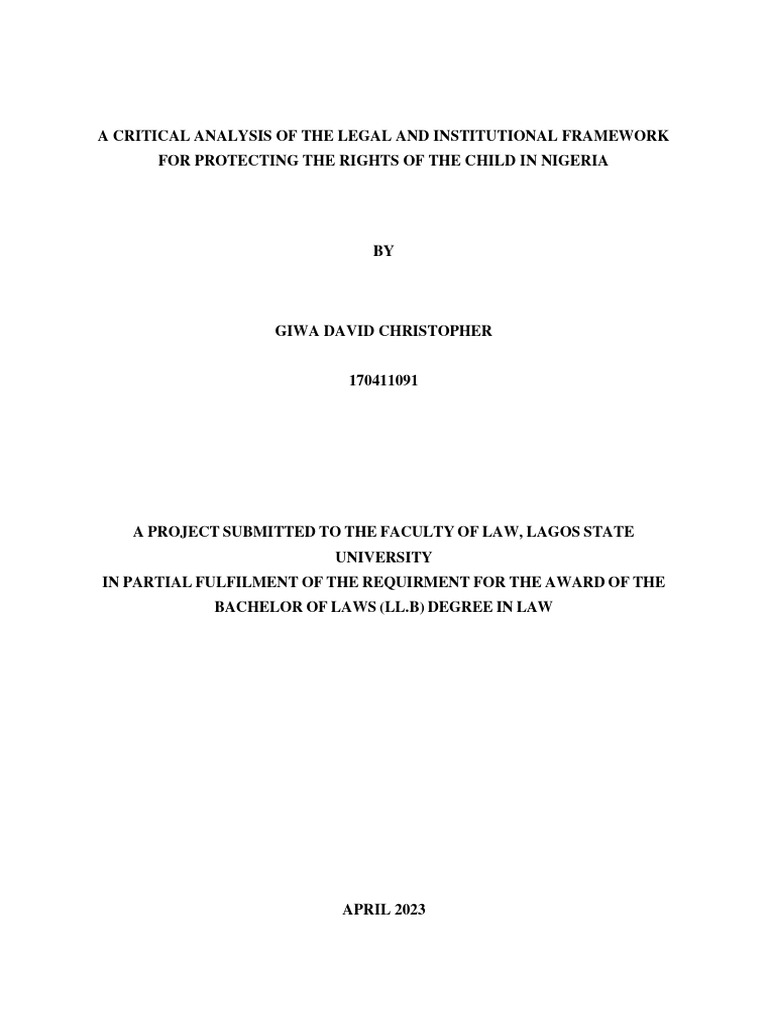 A CRITICAL ANALYSIS OF THE LEGAL AND INSTITUTIONAL FRAMEWORK FOR PROTECTING THE RIGHTS OF THE CHILD IN NIGERIA

BY

GIWA DAVID CHRISTOPHER

170411091

A PROJECT SUBMITTED TO THE FACULTY OF LAW, LAGOS STATE UNIVERSITY
IN PARTIAL FULFILMENT OF THE REQUIRMENT FOR THE AWARD OF THE BACHELOR OF LAWS (LL.B) DEGREE IN LAW

APRIL 2023